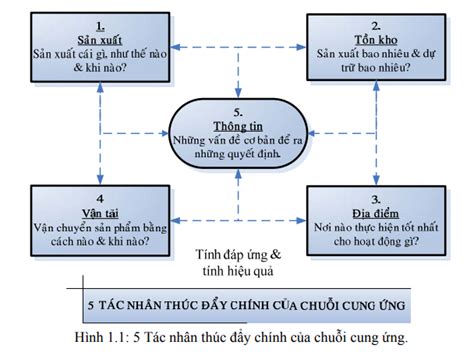 1.
Sản xuất
Sản xuất cái gì, như thế nào & khi nào?

2.
Tồn kho
Sản xuất bao nhiêu & dự trữ bao nhiêu?

5.
Thông tin
Những vấn đề cơ bản để ra những quyết định.

4
Vận tải
Vận chuyển sản phẩm bằng cách nào & khi nào?

3.
Địa điểm
Nơi nào thực hiện tốt nhất cho hoạt động gì?

Tính đáp ứng & tính hiệu quả

5 TÁC NHÂN THÚC ĐẨY CHÍNH CỦA CHUỖI CUNG ỨNG

Hình 1.1: 5 Tác nhân thúc đẩy chính của chuỗi cung ứng.